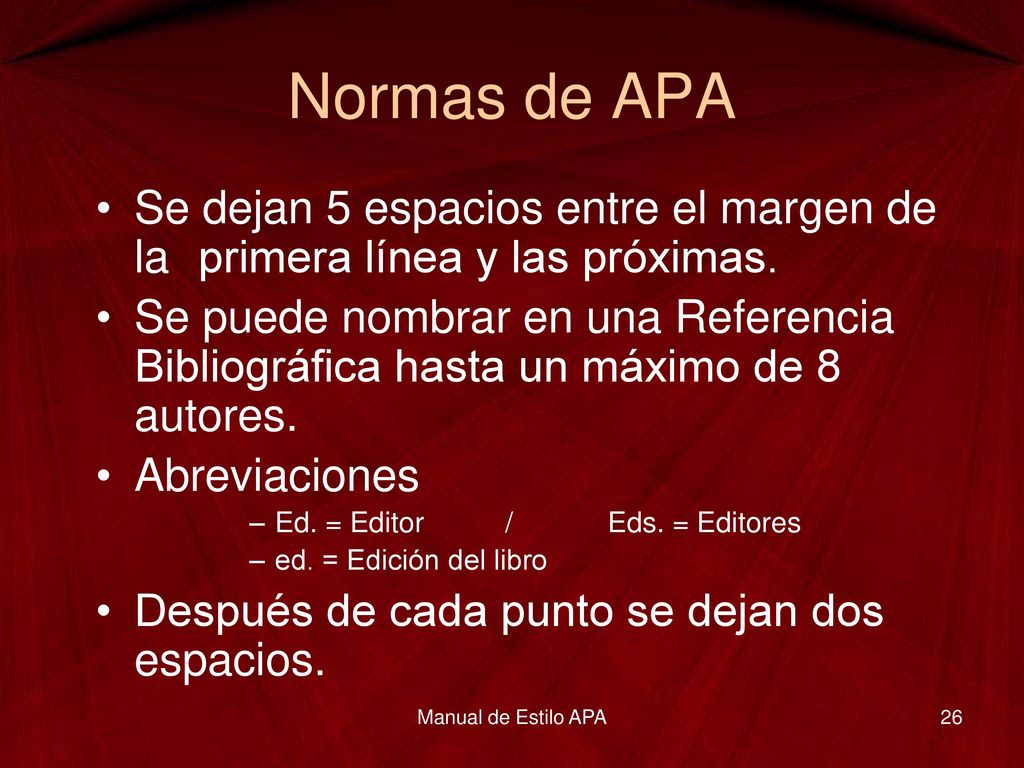 Normas de APA

• Se dejan 5 espacios entre el margen de la primera línea y las próximas.
• Se puede nombrar en una Referencia Bibliográfica hasta un máximo de 8 autores.
• Abreviaciones
  – Ed. = Editor / Eds. = Editores
  – ed. = Edición del libro
• Después de cada punto se dejan dos espacios.

Manual de Estilo APA

26